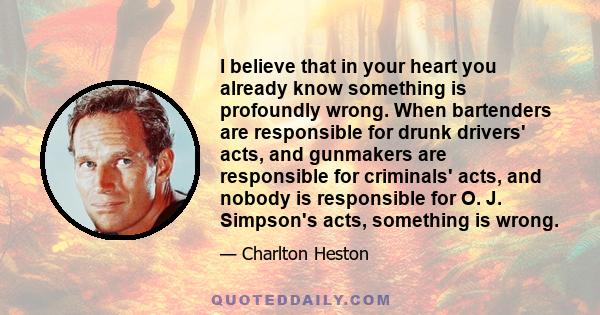 I believe that in your heart you already know something is profoundly wrong. When bartenders are responsible for drunk drivers' acts, and gunmakers are responsible for criminals' acts, and nobody is responsible for O. J. Simpson's acts, something is wrong.

— Charlton Heston

QUOTEDDAILY.COM